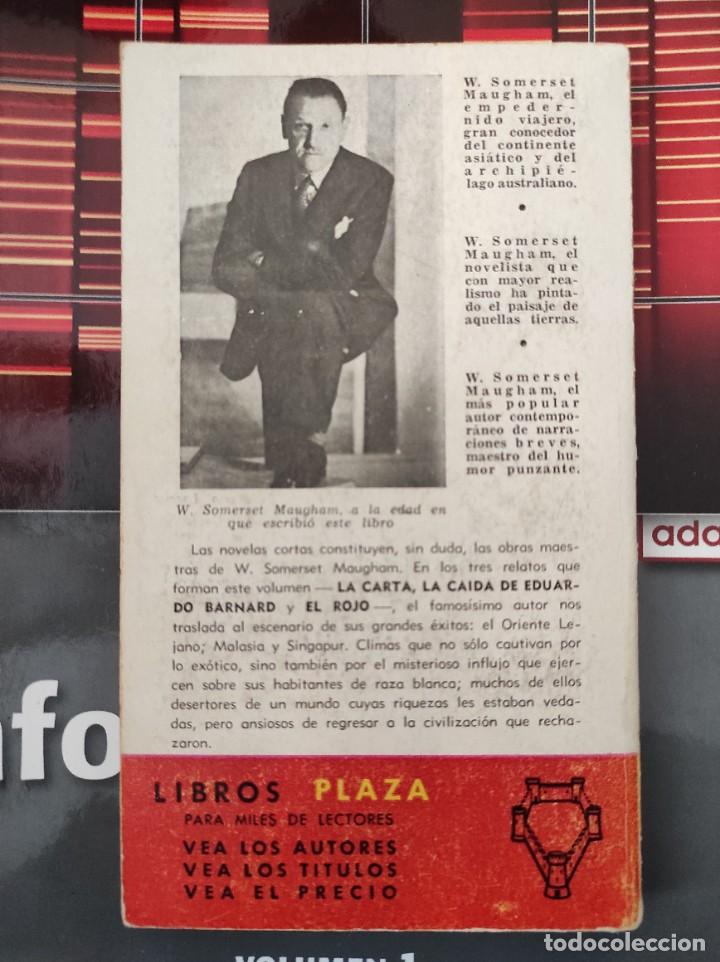 W. Somerset Maugham, el empedernido viajero, gran conocedor del continente asiático y del archipiélago australiano.

W. Somerset Maugham, el novelista que con mayor realismo ha pintado el paisaje de aquellas tierras.

W. Somerset Maugham, el más popular autor contemporáneo de narraciones breves, maestro del humor punzante.

W. Somerset Maugham, a la edad en que escribió este libro

Las novelas cortas constituyen, sin duda, las obras maestras de W. Somerset Maugham. En los tres relatos que forman este volumen — LA CARTA, LA CAIDA DE EDUARDO BARNARD y EL ROJO —, el famosísimo autor nos traslada al escenario de sus grandes éxitos: el Oriente Lejano; Malasia y Singapur. Climas que no sólo cautivan por lo exótico, sino también por el misterioso influjo que ejercen sobre sus habitantes de raza blanca; muchos de ellos desertores de un mundo cuyas riquezas les estaban vedadas, pero ansiosos de regresar a la civilización que rechazaron.

LIBROS PLAZA
PARA MILES DE LECTORES
VEA LOS AUTORES
VEA LOS TITULOS
VEA EL PRECIO

ado

fo

todocoleccion

VOLUMEN 1